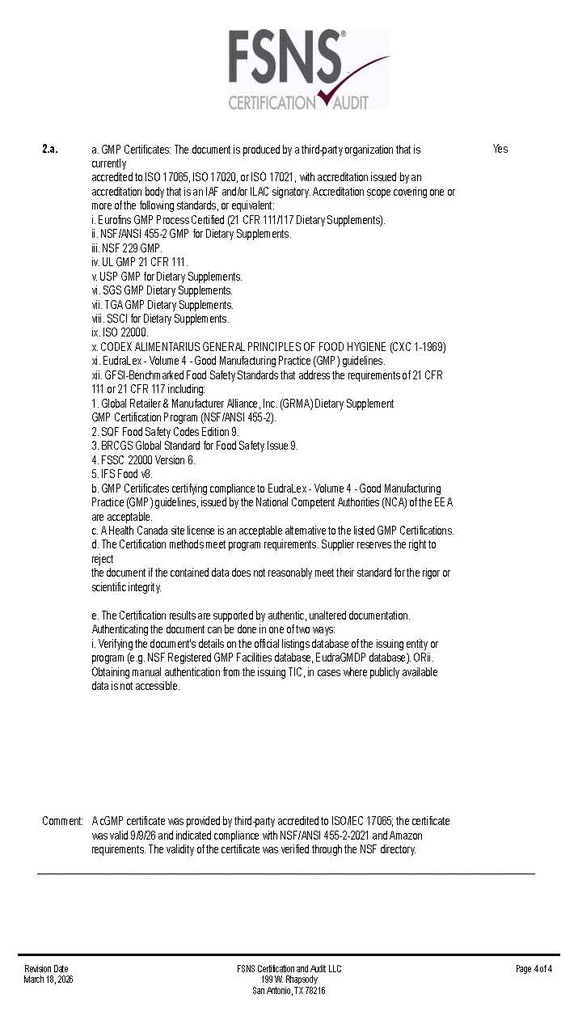 FSNS®
CERTIFICATION AUDIT

2.a.

a. GMP Certificates: The document is produced by a third-party organization that is currently accredited to ISO 17065, ISO 17020, or ISO 17021, with accreditation issued by an accreditation body that is an IAF and/or ILAC signatory. Accreditation scope covering one or more of the following standards, or equivalent:
i. Eurofins GMP Process Certified (21 CFR 111/117 Dietary Supplements).
ii. NSF/ANSI 455-2 GMP for Dietary Supplements.
iii. NSF 229 GMP.
iv. UL GMP 21 CFR 111.
v. USP GMP for Dietary Supplements.
vi. SGS GMP Dietary Supplements.
vii. TGA GMP Dietary Supplements.
viii. SSCI for Dietary Supplements.
ix. ISO 22000.
x. CODEX ALIMENTARIUS GENERAL PRINCIPLES OF FOOD HYGIENE (CXC 1-1969)
xi. EudraLex - Volume 4 - Good Manufacturing Practice (GMP) guidelines.
xii. GFSI-Benchmarked Food Safety Standards that address the requirements of 21 CFR 111 or 21 CFR 117 including:
1. Global Retailer & Manufacturer Alliance, Inc. (GRMA) Dietary Supplement GMP Certification Program (NSF/ANSI 455-2).
2. SQF Food Safety Codes Edition 9.
3. BRCGS Global Standard for Food Safety Issue 9.
4. FSSC 22000 Version 6.
5. IFS Food v8.
b. GMP Certificates certifying compliance to EudraLex - Volume 4 - Good Manufacturing Practice (GMP) guidelines, issued by the National Competent Authorities (NCA) of the EEA are acceptable.
c. A Health Canada site license is an acceptable alternative to the listed GMP Certifications.
d. The Certification methods meet program requirements. Supplier reserves the right to reject
the document if the contained data does not reasonably meet their standard for the rigor or scientific integrity.

e. The Certification results are supported by authentic, unaltered documentation. Authenticating the document can be done in one of two ways:
i. Verifying the document's details on the official listings database of the issuing entity or program (e.g. NSF Registered GMP Facilities database, EudraGMDP database). ORii. Obtaining manual authentication from the issuing TIC, in cases where publicly available data is not accessible.

Yes

Comment: A cGMP certificate was provided by third-party accredited to ISO/IEC 17065; the certificate was valid 9/9/26 and indicated compliance with NSF/ANSI 455-2-2021 and Amazon requirements. The validity of the certificate was verified through the NSF directory.

Revision Date
March 18, 2026

FSNS Certification and Audit LLC
199 W. Rhapsody
San Antonio, TX 78216

Page 4 of 4